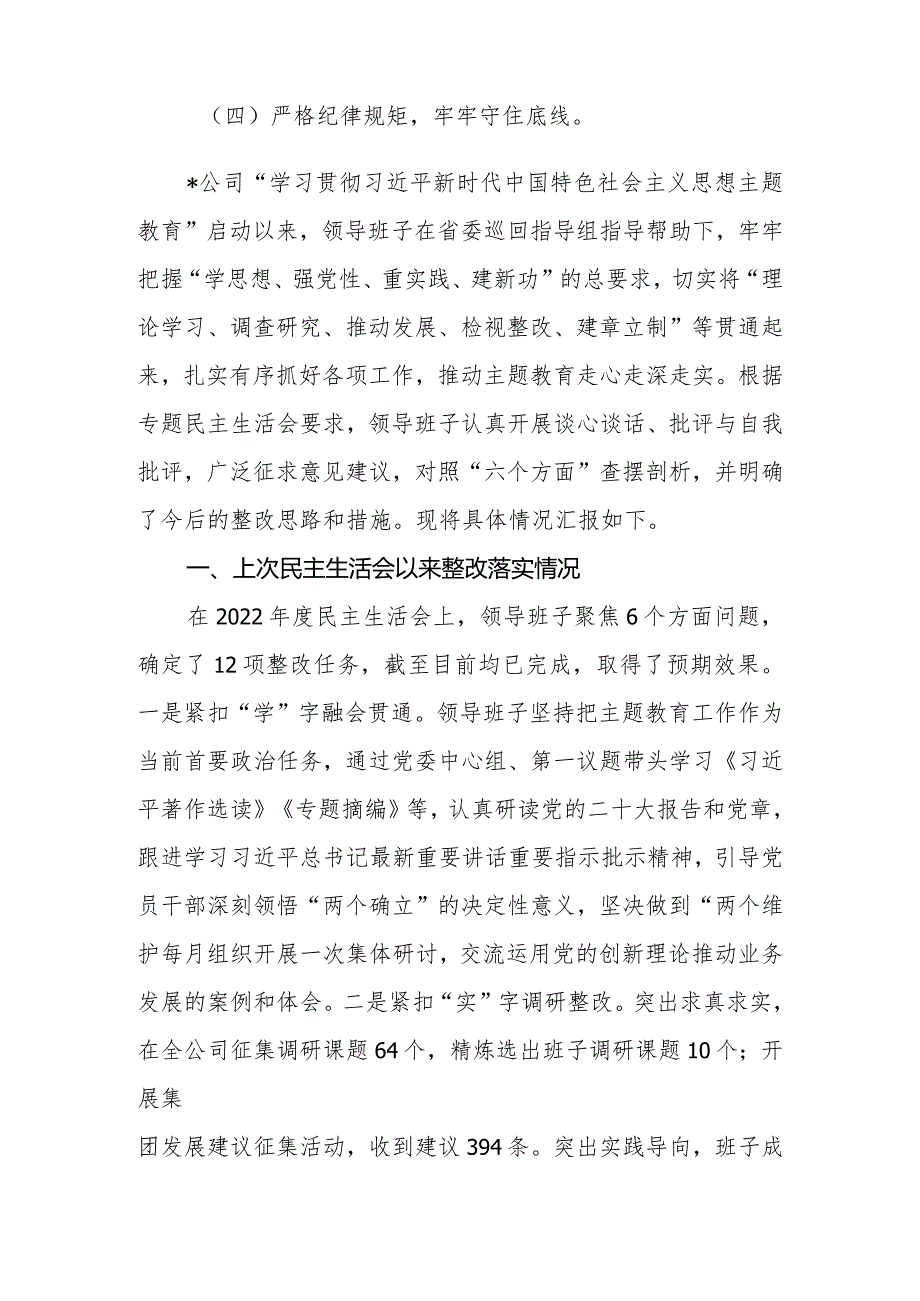 （四）严格纪律规矩，牢牢守住底线。

*公司“学习贯彻习近平新时代中国特色社会主义思想主题教育”启动以来，领导班子在省委巡回指导组指导帮助下，牢牢把握“学思想、强党性、重实践、建新功”的总要求，切实将“理论学习、调查研究、推动发展、检视整改、建章立制”等贯通起来，扎实有序抓好各项工作，推动主题教育走心走深走实。根据专题民主生活会要求，领导班子认真开展谈心谈话、批评与自我批评，广泛征求意见建议，对照“六个方面”查摆剖析，并明确了今后的整改思路和措施。现将具体情况汇报如下。

一、上次民主生活会以来整改落实情况

在2022年度民主生活会上，领导班子聚焦6个方面问题，确定了12项整改任务，截至目前均已完成，取得了预期效果。一是紧扣“学”字融会贯通。领导班子坚持把主题教育工作作为当前首要政治任务，通过党委中心组、第一议题带头学习《习近平著作选读》《专题摘编》等，认真研读党的二十大报告和党章，跟进学习习近平总书记最新重要讲话重要指示批示精神，引导党员干部深刻领悟“两个确立”的决定性意义，坚决做到“两个维护每月组织开展一次集体研讨，交流运用党的创新理论推动业务发展的案例和体会。二是紧扣“实”字调研整改。突出求真求实，在全公司征集调研课题64个，精炼选出班子调研课题10个；开展集

团发展建议征集活动，收到建议394条。突出实践导向，班子成